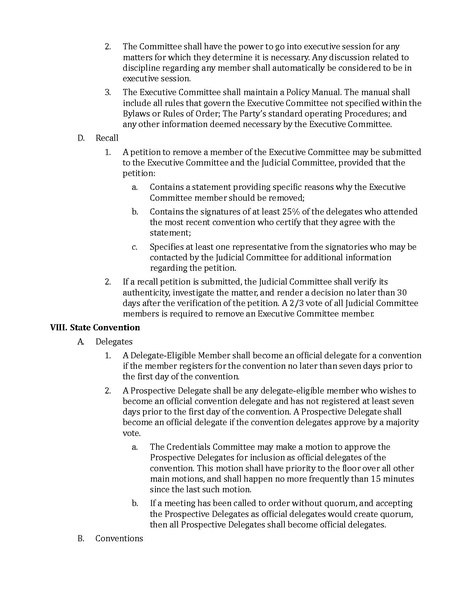 2. The Committee shall have the power to go into executive session for any matters for which they determine it is necessary. Any discussion related to discipline regarding any member shall automatically be considered to be in executive session.

3. The Executive Committee shall maintain a Policy Manual. The manual shall include all rules that govern the Executive Committee not specified within the Bylaws or Rules of Order; The Party's standard operating Procedures; and any other information deemed necessary by the Executive Committee.

D. Recall

1. A petition to remove a member of the Executive Committee may be submitted to the Executive Committee and the Judicial Committee, provided that the petition:

a. Contains a statement providing specific reasons why the Executive Committee member should be removed;

b. Contains the signatures of at least 25% of the delegates who attended the most recent convention who certify that they agree with the statement;

c. Specifies at least one representative from the signatories who may be contacted by the Judicial Committee for additional information regarding the petition.

2. If a recall petition is submitted, the Judicial Committee shall verify its authenticity, investigate the matter, and render a decision no later than 30 days after the verification of the petition. A 2/3 vote of all Judicial Committee members is required to remove an Executive Committee member.

VIII. State Convention

A. Delegates

1. A Delegate-Eligible Member shall become an official delegate for a convention if the member registers for the convention no later than seven days prior to the first day of the convention.

2. A Prospective Delegate shall be any delegate-eligible member who wishes to become an official convention delegate and has not registered at least seven days prior to the first day of the convention. A Prospective Delegate shall become an official delegate if the convention delegates approve by a majority vote.

a. The Credentials Committee may make a motion to approve the Prospective Delegates for inclusion as official delegates of the convention. This motion shall have priority to the floor over all other main motions, and shall happen no more frequently than 15 minutes since the last such motion.

b. If a meeting has been called to order without quorum, and accepting the Prospective Delegates as official delegates would create quorum, then all Prospective Delegates shall become official delegates.

B. Conventions